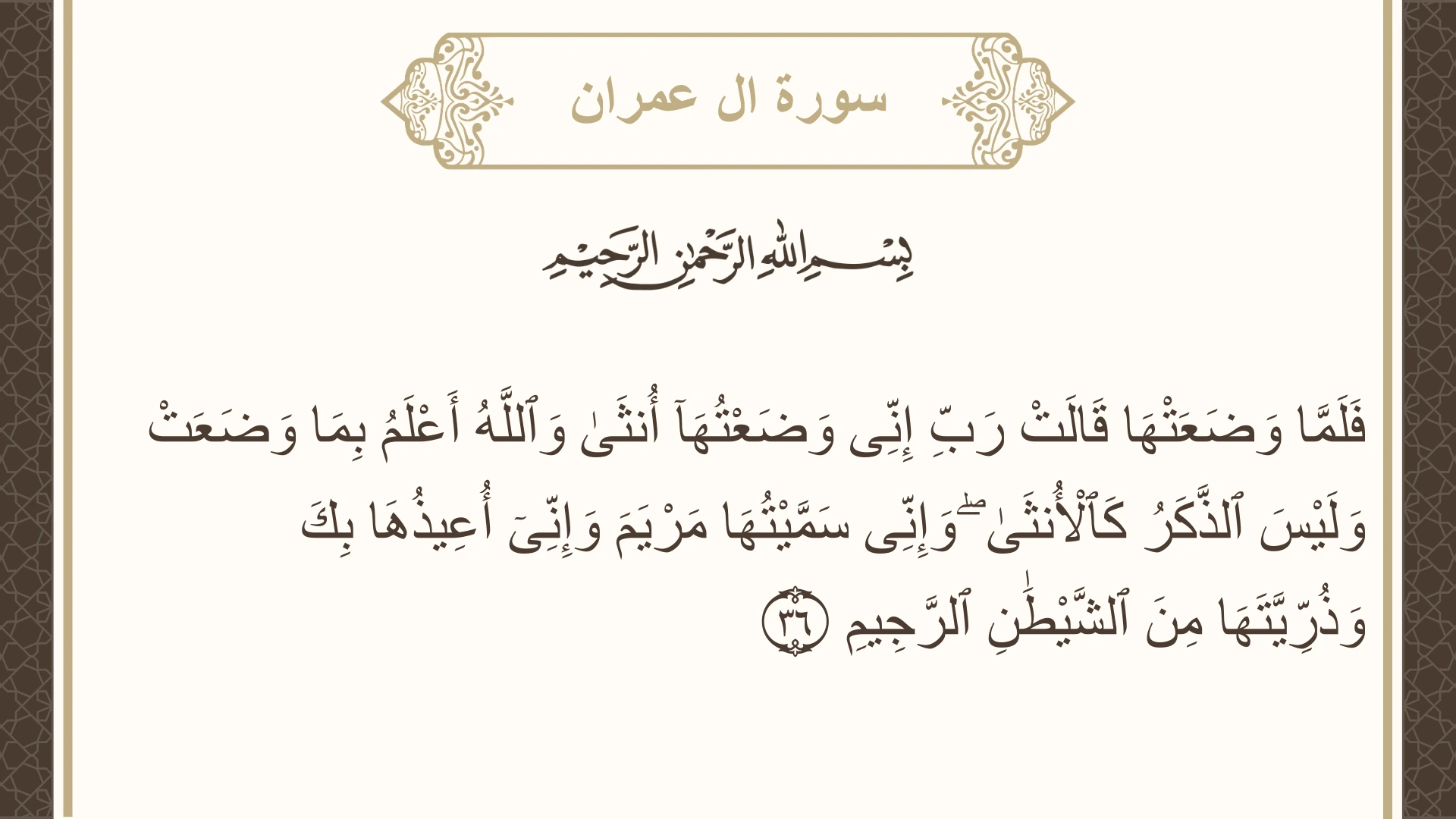 سورة ال عمران

بِسْمِ اللَّهِ الرَّحْمَٰنِ الرَّحِيمِ

فَلَمَّا وَضَعَتْهَا قَالَتْ رَبِّ إِنِّى وَضَعْتُهَآ أُنثَىٰ وَٱللَّهُ أَعْلَمُ بِمَا وَضَعَتْ وَلَيْسَ ٱلذَّكَرُ كَٱلْأُنثَىٰ ۖ وَإِنِّى سَمَّيْتُهَا مَرْيَمَ وَإِنِّىٓ أُعِيذُهَا بِكَ وَذُرِّيَّتَهَا مِنَ ٱلشَّيْطَٰنِ ٱلرَّجِيمِ ٣٦